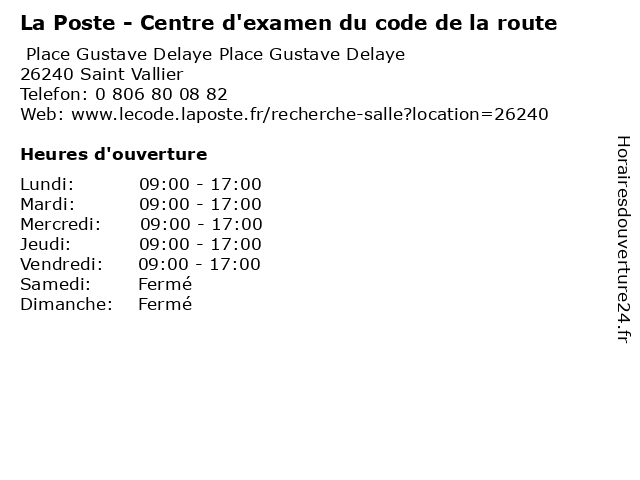 La Poste - Centre d'examen du code de la route

Place Gustave Delaye Place Gustave Delaye
26240 Saint Vallier
Telefon: 0 806 80 08 82
Web: www.lecode.laposte.fr/recherche-salle?location=26240

Heures d'ouverture

Lundi: 09:00 - 17:00
Mardi: 09:00 - 17:00
Mercredi: 09:00 - 17:00
Jeudi: 09:00 - 17:00
Vendredi: 09:00 - 17:00
Samedi: Fermé
Dimanche: Fermé

Horairesdouverture24.fr